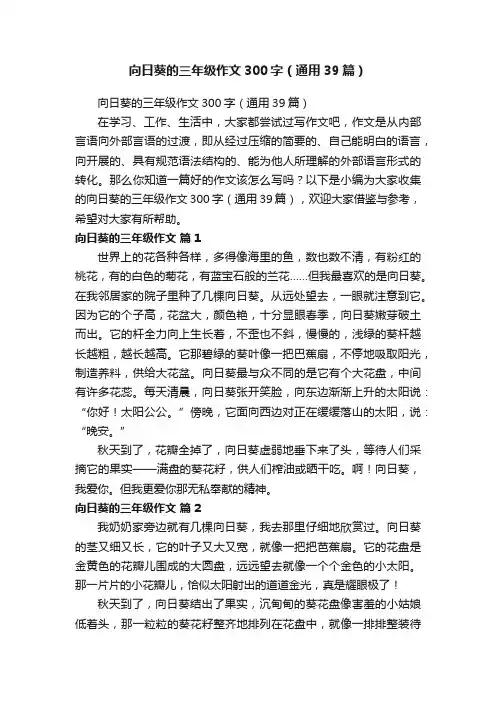 向日葵的三年级作文300字（通用39篇）

向日葵的三年级作文300字（通用39篇）

在学习、工作、生活中，大家都尝试过写作文吧，作文是从内部言语向外部言语的过渡，即从经过压缩的简要的、自己能明白的语言，向开展的、具有规范语法结构的、能为他人所理解的外部语言形式的转化。那么你知道一篇好的作文该怎么写吗？以下是小编为大家收集的向日葵的三年级作文300字（通用39篇），欢迎大家借鉴与参考，希望对大家有所帮助。

向日葵的三年级作文 篇1

世界上的花各种各样，多得像海里的鱼，数也数不清，有粉红的桃花，有的白色的菊花，有蓝宝石般的兰花……但我最喜欢的是向日葵。在我邻居家的院子里种了几棵向日葵。从远处望去，一眼就注意到它。因为它的个子高，花盆大，颜色艳，十分显眼春季，向日葵嫩芽破土而出。它的杆全力向上生长着，不歪也不斜，慢慢的，浅绿的葵杆越长越粗，越长越高。它那碧绿的葵叶像一把巴蕉扇，不停地吸取阳光，制造养料，供给大花盆。向日葵最与众不同的是它有个大花盘，中间有许多花蕊。每天清晨，向日葵张开笑脸，向东边渐渐上升的太阳说：“你好！太阳公公。”傍晚，它面向西边对正在缓缓落山的太阳，说：“晚安。”

秋天到了，花瓣全掉了，向日葵虚弱地垂下来了头，等待人们采摘它的果实——满盘的葵花籽，供人们榨油或晒干吃。啊！向日葵，我爱你。但我更爱你那无私奉献的精神。

向日葵的三年级作文 篇2

我奶奶家旁边就有几棵向日葵，我去那里仔细地欣赏过。向日葵的茎又细又长，它的叶子又大又宽，就像一把把芭蕉扇。它的花盘是金黄色的花瓣儿围成的大圆盘，远远望去就像一个个金色的小太阳。那一片片的小花瓣儿，恰似太阳射出的道道金光，真是耀眼极了！

秋天到了，向日葵结出了果实，沉甸甸的葵花盘像害羞的小姑娘低着头，那一粒粒的葵花籽整齐地排列在花盘中，就像一排排整装待